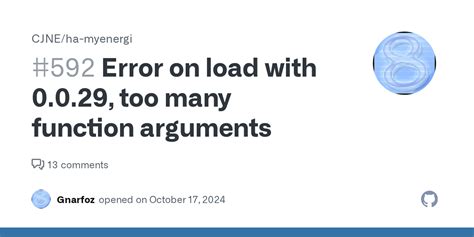 CJNE/ha-myenergi

#592 Error on load with 0.0.29, too many function arguments

13 comments

Gnarfoz opened on October 17, 2024